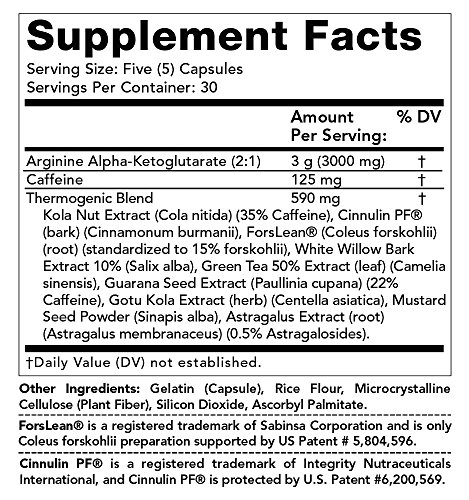 Supplement Facts

Serving Size: Five (5) Capsules
Servings Per Container: 30

|  | Amount Per Serving: | % DV |
|---|---|---|
| Arginine Alpha-Ketoglutarate (2:1) | 3 g (3000 mg) | † |
| Caffeine | 125 mg | † |
| Thermogenic Blend | 590 mg | † |

Kola Nut Extract (Cola nitida) (35% Caffeine), Cinnulin PF® (bark) (Cinnamonum burmanii), ForsLean® (Coleus forskohlii) (root) (standardized to 15% forskohlii), White Willow Bark Extract 10% (Salix alba), Green Tea 50% Extract (leaf) (Camelia sinensis), Guarana Seed Extract (Paullinia cupana) (22% Caffeine), Gotu Kola Extract (herb) (Centella asiatica), Mustard Seed Powder (Sinapis alba), Astragalus Extract (root) (Astragalus membranaceus) (0.5% Astragalosides).

†Daily Value (DV) not established.

Other Ingredients: Gelatin (Capsule), Rice Flour, Microcrystalline Cellulose (Plant Fiber), Silicon Dioxide, Ascorbyl Palmitate.

ForsLean® is a registered trademark of Sabinsa Corporation and is only Coleus forskohlii preparation supported by US Patent # 5,804,596.

Cinnulin PF® is a registered trademark of Integrity Nutraceuticals International, and Cinnulin PF® is protected by U.S. Patent #6,200,569.